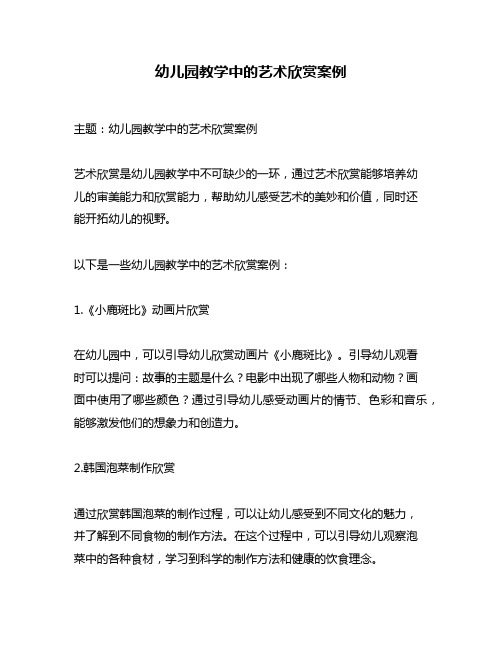 幼儿园教学中的艺术欣赏案例

主题：幼儿园教学中的艺术欣赏案例

艺术欣赏是幼儿园教学中不可缺少的一环，通过艺术欣赏能够培养幼儿的审美能力和欣赏能力，帮助幼儿感受艺术的美妙和价值，同时还能开拓幼儿的视野。

以下是一些幼儿园教学中的艺术欣赏案例：

1.《小鹿斑比》动画片欣赏

在幼儿园中，可以引导幼儿欣赏动画片《小鹿斑比》。引导幼儿观看时可以提问：故事的主题是什么？电影中出现了哪些人物和动物？画面中使用了哪些颜色？通过引导幼儿感受动画片的情节、色彩和音乐，能够激发他们的想象力和创造力。

2.韩国泡菜制作欣赏

通过欣赏韩国泡菜的制作过程，可以让幼儿感受到不同文化的魅力，并了解到不同食物的制作方法。在这个过程中，可以引导幼儿观察泡菜中的各种食材，学习到科学的制作方法和健康的饮食理念。